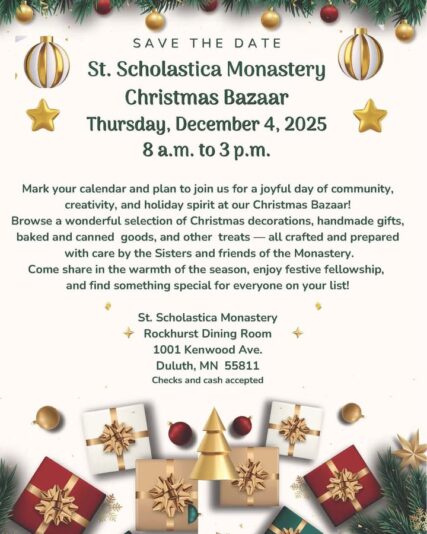 SAVE THE DATE

St. Scholastica Monastery
Christmas Bazaar
Thursday, December 4, 2025
8 a.m. to 3 p.m.

Mark your calendar and plan to join us for a joyful day of community, creativity, and holiday spirit at our Christmas Bazaar!
Browse a wonderful selection of Christmas decorations, handmade gifts, baked and canned goods, and other treats — all crafted and prepared with care by the Sisters and friends of the Monastery.
Come share in the warmth of the season, enjoy festive fellowship, and find something special for everyone on your list!

St. Scholastica Monastery
Rockhurst Dining Room
1001 Kenwood Ave.
Duluth, MN 55811
Checks and cash accepted